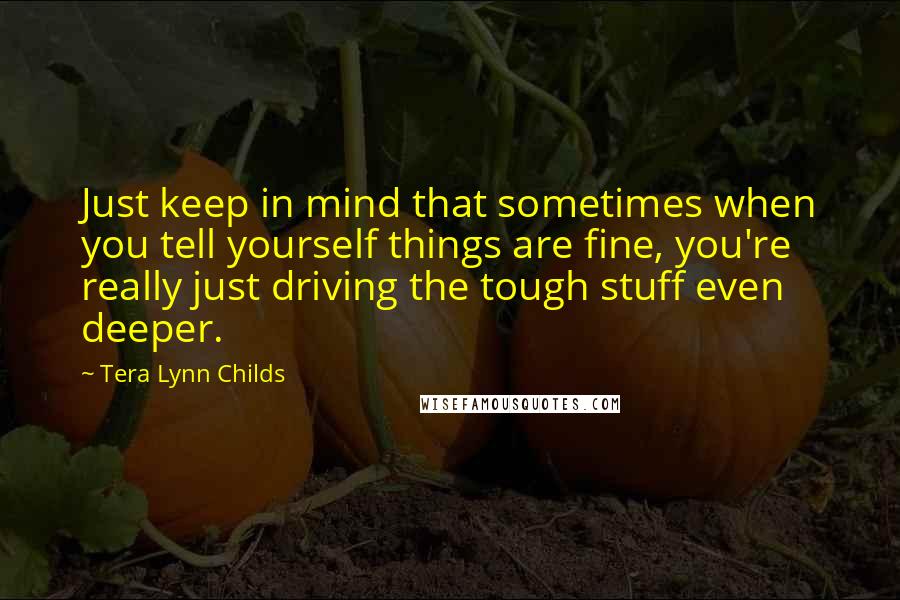 Just keep in mind that sometimes when you tell yourself things are fine, you're really just driving the tough stuff even deeper.

~ Tera Lynn Childs

WISEFAMOUSQUOTES.COM